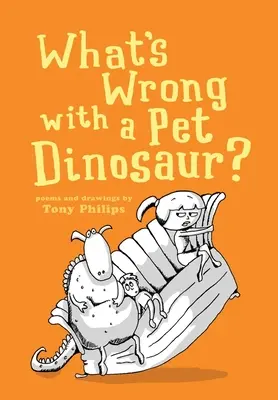 What's Wrong with a Pet Dinosaur?

poems and drawings by
Tony Philips